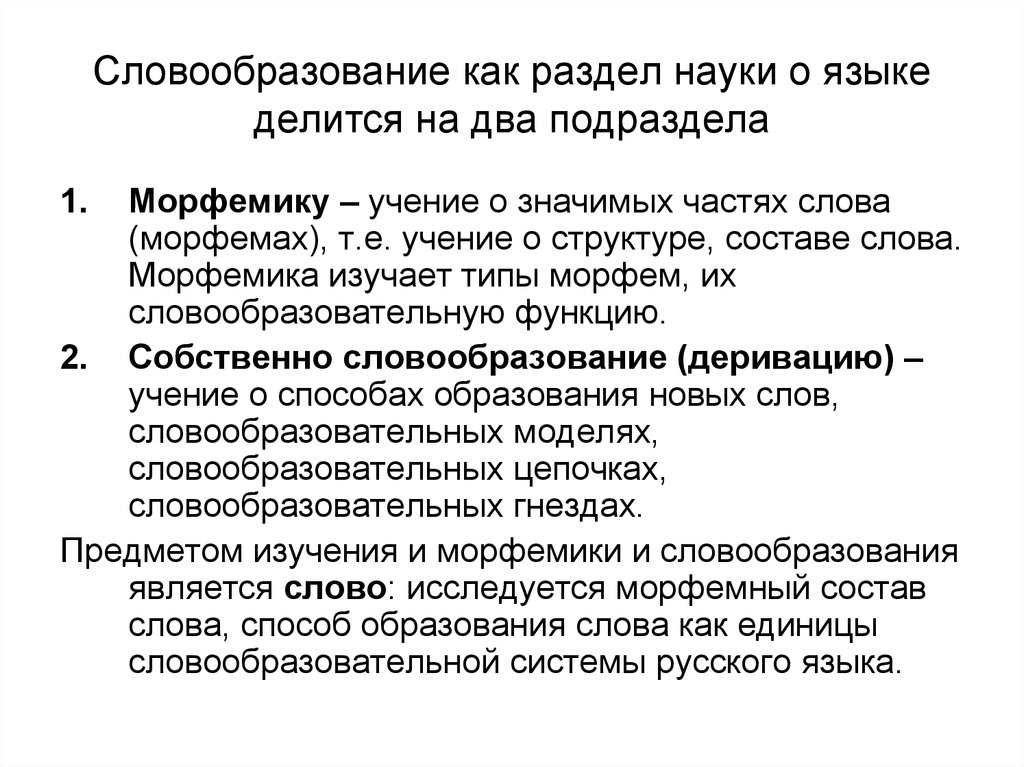 Словообразование как раздел науки о языке делится на два подраздела

1. Морфемику – учение о значимых частях слова (морфемах), т.е. учение о структуре, составе слова. Морфемика изучает типы морфем, их словообразовательную функцию.
2. Собственно словообразование (деривацию) – учение о способах образования новых слов, словообразовательных моделях, словообразовательных цепочках, словообразовательных гнездах.

Предметом изучения и морфемики и словообразования является слово: исследуется морфемный состав слова, способ образования слова как единицы словообразовательной системы русского языка.